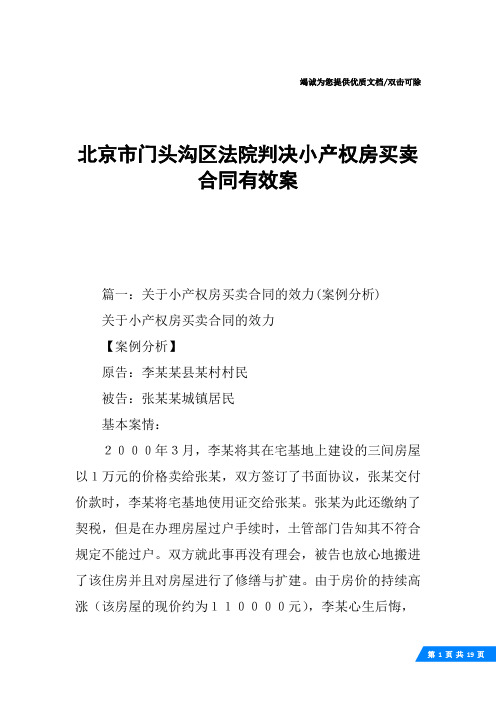 竭诚为您提供优质文档/双击可除

北京市门头沟区法院判决小产权房买卖合同有效案

篇一：关于小产权房买卖合同的效力(案例分析)

关于小产权房买卖合同的效力

【案例分析】

原告：李某某县某村村民

被告：张某某城镇居民

基本案情：

２０００年３月，李某将其在宅基地上建设的三间房屋以１万元的价格卖给张某，双方签订了书面协议，张某交付价款时，李某将宅基地使用证交给张某。张某为此还缴纳了契税，但是在办理房屋过户手续时，土管部门告知其不符合规定不能过户。双方就此事再没有理会，被告也放心地搬进了该住房并且对房屋进行了修缮与扩建。由于房价的持续高涨（该房屋的现价约为１１００００元），李某心生后悔，

第 1 页 共 19 页